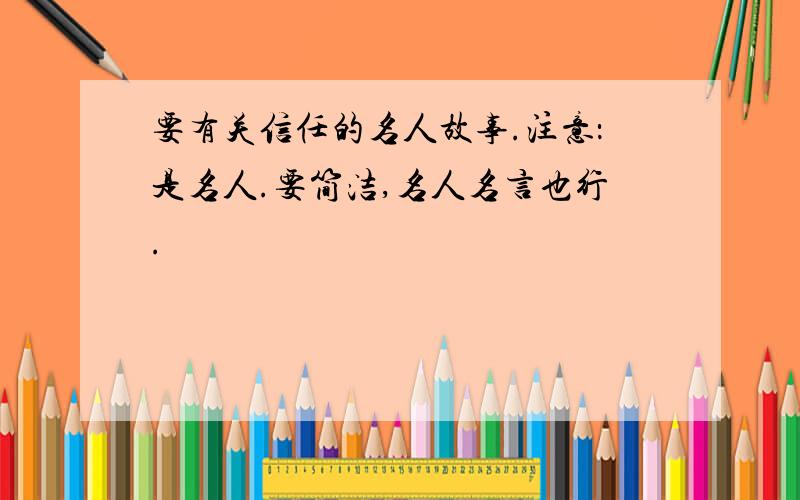 要有关信任的名人故事.注意:是名人.要简洁,名人名言也行.